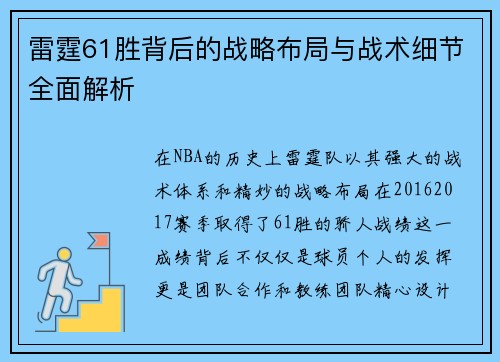 雷霆61胜背后的战略布局与战术细节全面解析

在NBA的历史上雷霆队以其强大的战术体系和精妙的战略布局在20162017赛季取得了61胜的骄人战绩这一成绩背后不仅仅是球员个人的发挥更是团队合作和教练团队精心设计